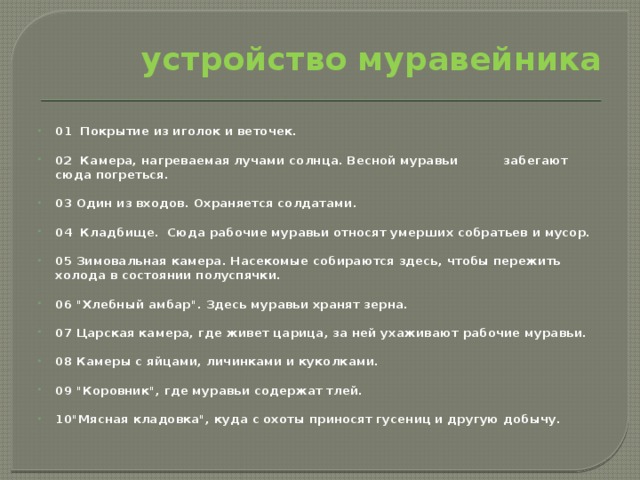 устройство муравейника

01 Покрытие из иголок и веточек.

02 Камера, нагреваемая лучами солнца. Весной муравьи забегают сюда погреться.

03 Один из входов. Охраняется солдатами.

04 Кладбище. Сюда рабочие муравьи относят умерших собратьев и мусор.

05 Зимовальная камера. Насекомые собираются здесь, чтобы пережить холода в состоянии полуспячки.

06 "Хлебный амбар". Здесь муравьи хранят зерна.

07 Царская камера, где живет царица, за ней ухаживают рабочие муравьи.

08 Камеры с яйцами, личинками и куколками.

09 "Коровник", где муравьи содержат тлей.

10"Мясная кладовка", куда с охоты приносят гусениц и другую добычу.